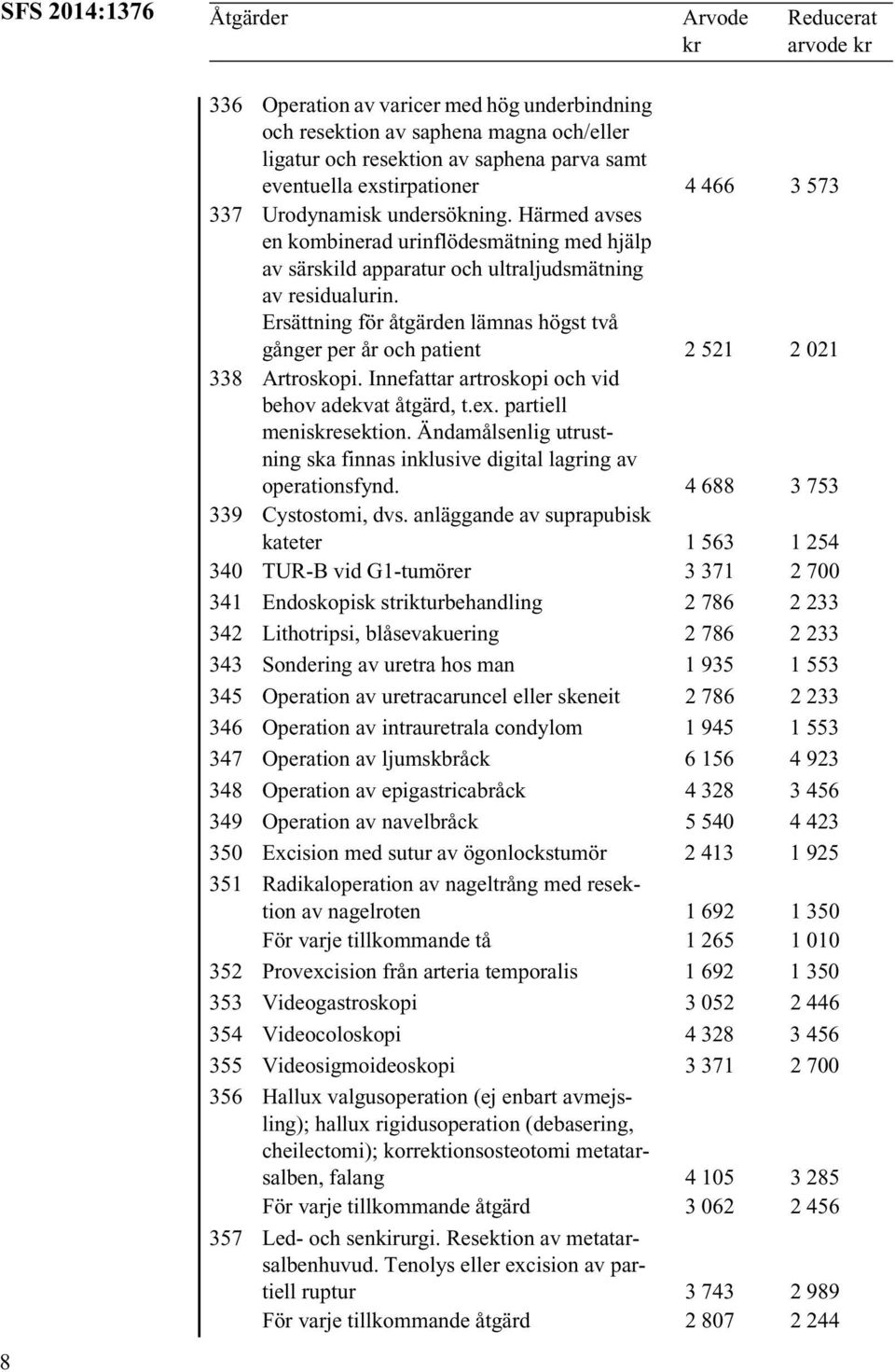 SFS 2014:1376

| | Åtgärder | Arvode kr | Reducerat arvode kr |
|---|---|---|---|
| 336 | Operation av varicer med hög underbindning och resektion av saphena magna och/eller ligatur och resektion av saphena parva samt eventuella exstirpationer | 4 466 | 3 573 |
| 337 | Urodynamisk undersökning. Härmed avses en kombinerad urinflödesmätning med hjälp av särskild apparatur och ultraljudsmätning av residualurin. Ersättning för åtgärden lämnas högst två gånger per år och patient | 2 521 | 2 021 |
| 338 | Artroskopi. Innefattar artroskopi och vid behov adekvat åtgärd, t.ex. partiell meniskresektion. Ändamålsenlig utrustning ska finnas inklusive digital lagring av operationsfynd. | 4 688 | 3 753 |
| 339 | Cystostomi, dvs. anläggande av suprapubisk kateter | 1 563 | 1 254 |
| 340 | TUR-B vid G1-tumörer | 3 371 | 2 700 |
| 341 | Endoskopisk strikturbehandling | 2 786 | 2 233 |
| 342 | Lithotripsi, blåsevakuering | 2 786 | 2 233 |
| 343 | Sondering av uretra hos man | 1 935 | 1 553 |
| 345 | Operation av uretracaruncel eller skeneit | 2 786 | 2 233 |
| 346 | Operation av intrauretrala condylom | 1 945 | 1 553 |
| 347 | Operation av ljumskbråck | 6 156 | 4 923 |
| 348 | Operation av epigastricabråck | 4 328 | 3 456 |
| 349 | Operation av navelbråck | 5 540 | 4 423 |
| 350 | Excision med sutur av ögonlockstumör | 2 413 | 1 925 |
| 351 | Radikaloperation av nageltrång med resektion av nagelroten | 1 692 | 1 350 |
| | För varje tillkommande tå | 1 265 | 1 010 |
| 352 | Provexcision från arteria temporalis | 1 692 | 1 350 |
| 353 | Videogastroskopi | 3 052 | 2 446 |
| 354 | Videocoloskopi | 4 328 | 3 456 |
| 355 | Videosigmoideoskopi | 3 371 | 2 700 |
| 356 | Hallux valgusoperation (ej enbart avmejsling); hallux rigidusoperation (debasering, cheilectomi); korrektionsosteotomi metatarsalben, falang | 4 105 | 3 285 |
| | För varje tillkommande åtgärd | 3 062 | 2 456 |
| 357 | Led- och senkirurgi. Resektion av metatarsalbenhuvud. Tenolys eller excision av partiell ruptur | 3 743 | 2 989 |
| | För varje tillkommande åtgärd | 2 807 | 2 244 |

8